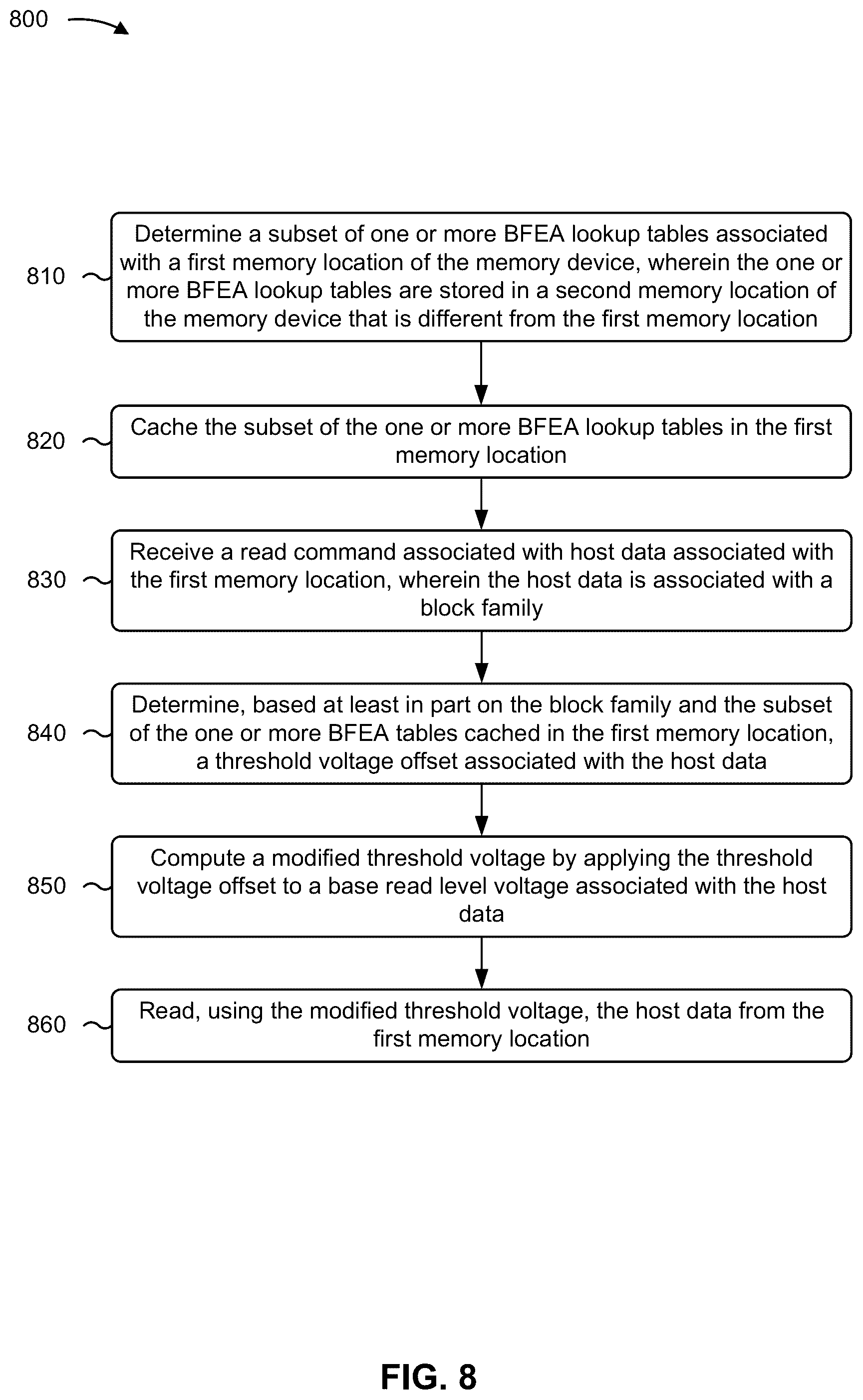 800

810

Determine a subset of one or more BFEA lookup tables associated with a first memory location of the memory device, wherein the one or more BFEA lookup tables are stored in a second memory location of the memory device that is different from the first memory location

820

Cache the subset of the one or more BFEA lookup tables in the first memory location

830

Receive a read command associated with host data associated with the first memory location, wherein the host data is associated with a block family

840

Determine, based at least in part on the block family and the subset of the one or more BFEA tables cached in the first memory location, a threshold voltage offset associated with the host data

850

Compute a modified threshold voltage by applying the threshold voltage offset to a base read level voltage associated with the host data

860

Read, using the modified threshold voltage, the host data from the first memory location

FIG. 8